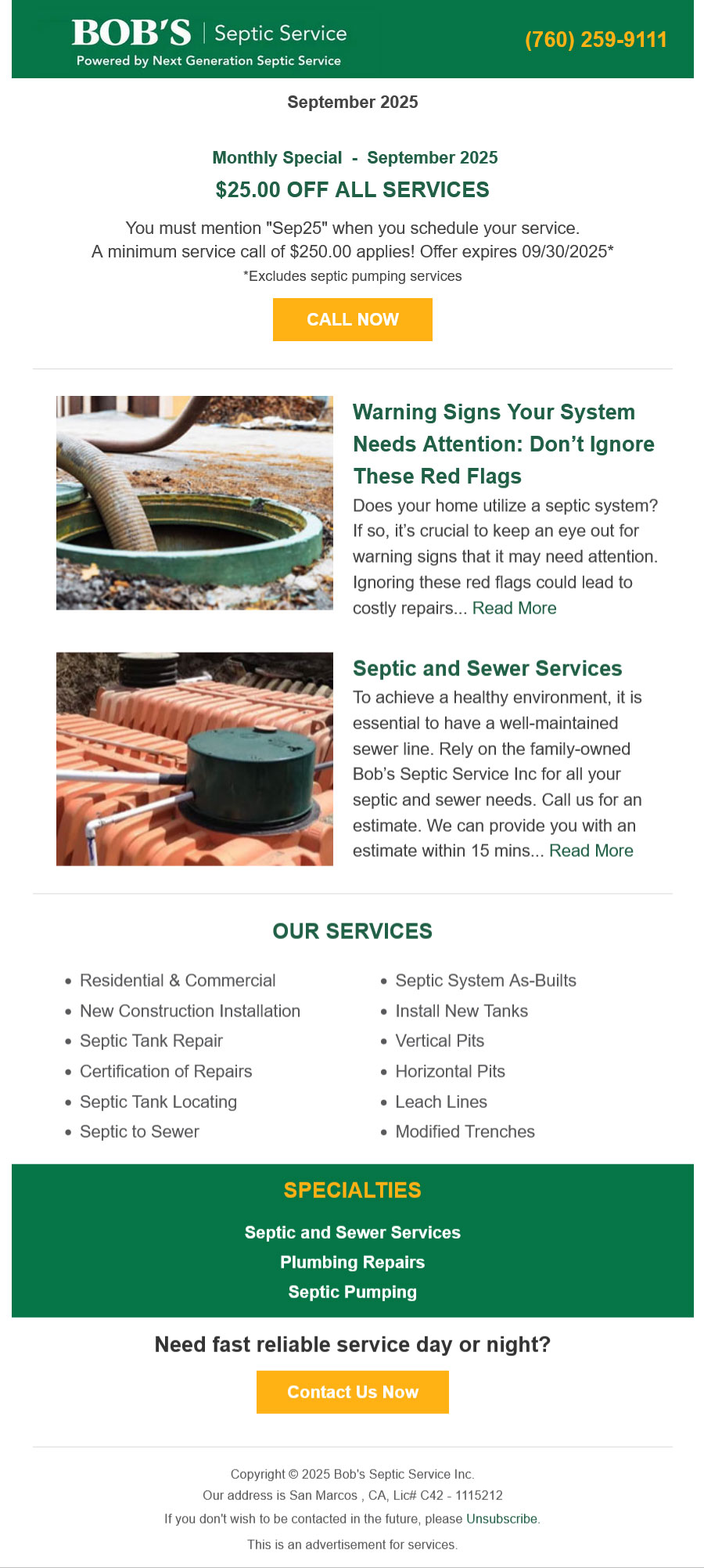 BOB'S | Septic Service
Powered by Next Generation Septic Service

(760) 259-9111

September 2025

Monthly Special - September 2025

$25.00 OFF ALL SERVICES

You must mention "Sep25" when you schedule your service.
A minimum service call of $250.00 applies! Offer expires 09/30/2025*

*Excludes septic pumping services

CALL NOW

Warning Signs Your System Needs Attention: Don't Ignore These Red Flags

Does your home utilize a septic system? If so, it's crucial to keep an eye out for warning signs that it may need attention. Ignoring these red flags could lead to costly repairs... Read More

Septic and Sewer Services

To achieve a healthy environment, it is essential to have a well-maintained sewer line. Rely on the family-owned Bob's Septic Service Inc for all your septic and sewer needs. Call us for an estimate. We can provide you with an estimate within 15 mins... Read More

OUR SERVICES

• Residential & Commercial
• New Construction Installation
• Septic Tank Repair
• Certification of Repairs
• Septic Tank Locating
• Septic to Sewer

• Septic System As-Builts
• Install New Tanks
• Vertical Pits
• Horizontal Pits
• Leach Lines
• Modified Trenches

SPECIALTIES

Septic and Sewer Services
Plumbing Repairs
Septic Pumping

Need fast reliable service day or night?

Contact Us Now

Copyright © 2025 Bob's Septic Service Inc.
Our address is San Marcos , CA, Lic# C42 - 1115212
If you don't wish to be contacted in the future, please Unsubscribe.

This is an advertisement for services.